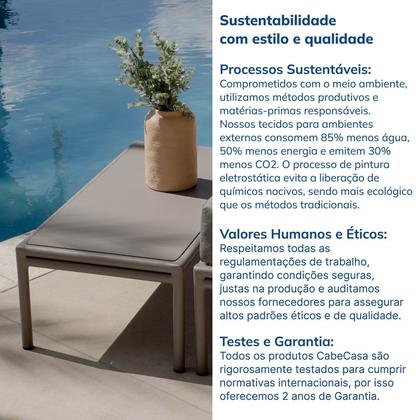 Sustentabilidade com estilo e qualidade

Processos Sustentáveis:
Comprometidos com o meio ambiente, utilizamos métodos produtivos e matérias-primas responsáveis. Nossos tecidos para ambientes externos consomem 85% menos água, 50% menos energia e emitem 30% menos CO2. O processo de pintura eletrostática evita a liberação de químicos nocivos, sendo mais ecológico que os métodos tradicionais.

Valores Humanos e Éticos:
Respeitamos todas as regulamentações de trabalho, garantindo condições seguras, justas na produção e auditamos nossos fornecedores para assegurar altos padrões éticos e de qualidade.

Testes e Garantia:
Todos os produtos CabeCasa são rigorosamente testados para cumprir normativas internacionais, por isso oferecemos 2 anos de Garantia.